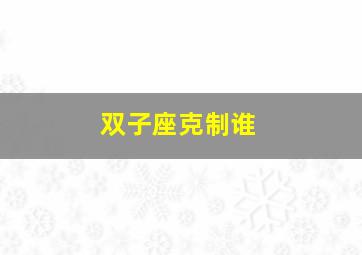 双子座克制谁